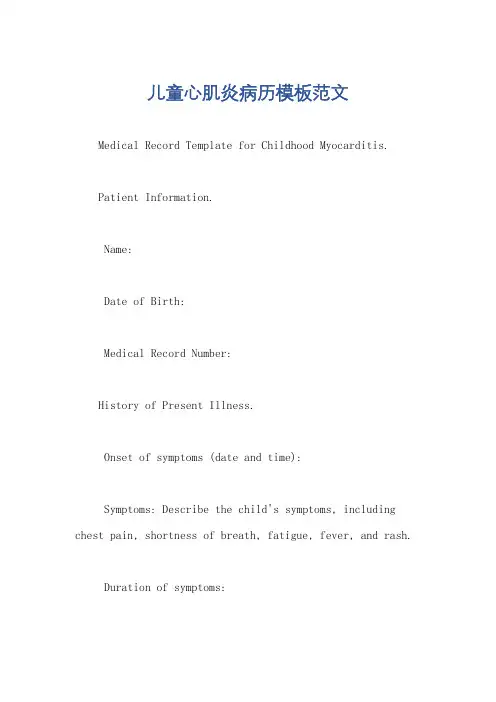 儿童心肌炎病历模板范文

Medical Record Template for Childhood Myocarditis.

Patient Information.

Name:

Date of Birth:

Medical Record Number:

History of Present Illness.

Onset of symptoms (date and time):

Symptoms: Describe the child's symptoms, including chest pain, shortness of breath, fatigue, fever, and rash.

Duration of symptoms: